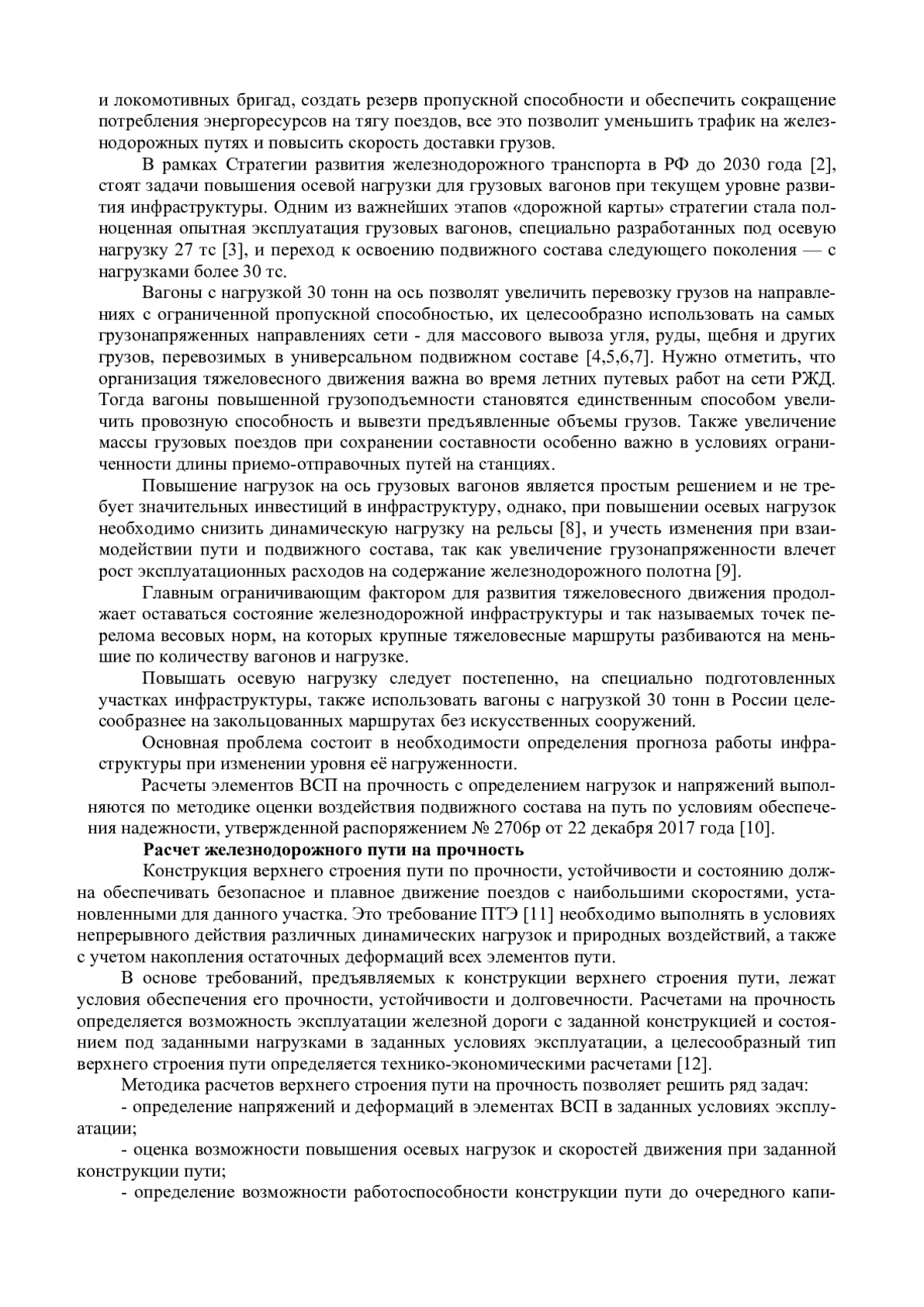 и локомотивных бригад, создать резерв пропускной способности и обеспечить сокращение потребления энергоресурсов на тягу поездов, все это позволит уменьшить трафик на железнодорожных путях и повысить скорость доставки грузов.

В рамках Стратегии развития железнодорожного транспорта в РФ до 2030 года [2], стоят задачи повышения осевой нагрузки для грузовых вагонов при текущем уровне развития инфраструктуры. Одним из важнейших этапов «дорожной карты» стратегии стала полноценная опытная эксплуатация грузовых вагонов, специально разработанных под осевую нагрузку 27 тс [3], и переход к освоению подвижного состава следующего поколения — с нагрузками более 30 тс.

Вагоны с нагрузкой 30 тонн на ось позволят увеличить перевозку грузов на направлениях с ограниченной пропускной способностью, их целесообразно использовать на самых грузонапряженных направлениях сети - для массового вывоза угля, руды, щебня и других грузов, перевозимых в универсальном подвижном составе [4,5,6,7]. Нужно отметить, что организация тяжеловесного движения важна во время летних путевых работ на сети РЖД. Тогда вагоны повышенной грузоподъемности становятся единственным способом увеличить провозную способность и вывезти предъявленные объемы грузов. Также увеличение массы грузовых поездов при сохранении составности особенно важно в условиях ограниченности длины приемо-отправочных путей на станциях.

Повышение нагрузок на ось грузовых вагонов является простым решением и не требует значительных инвестиций в инфраструктуру, однако, при повышении осевых нагрузок необходимо снизить динамическую нагрузку на рельсы [8], и учесть изменения при взаимодействии пути и подвижного состава, так как увеличение грузонапряженности влечет рост эксплуатационных расходов на содержание железнодорожного полотна [9].

Главным ограничивающим фактором для развития тяжеловесного движения продолжает оставаться состояние железнодорожной инфраструктуры и так называемых точек перелома весовых норм, на которых крупные тяжеловесные маршруты разбиваются на меньшие по количеству вагонов и нагрузке.

Повышать осевую нагрузку следует постепенно, на специально подготовленных участках инфраструктуры, также использовать вагоны с нагрузкой 30 тонн в России целесообразнее на закольцованных маршрутах без искусственных сооружений.

Основная проблема состоит в необходимости определения прогноза работы инфраструктуры при изменении уровня её нагруженности.

Расчеты элементов ВСП на прочность с определением нагрузок и напряжений выполняются по методике оценки воздействия подвижного состава на путь по условиям обеспечения надежности, утвержденной распоряжением № 2706р от 22 декабря 2017 года [10].

Расчет железнодорожного пути на прочность

Конструкция верхнего строения пути по прочности, устойчивости и состоянию должна обеспечивать безопасное и плавное движение поездов с наибольшими скоростями, установленными для данного участка. Это требование ПТЭ [11] необходимо выполнять в условиях непрерывного действия различных динамических нагрузок и природных воздействий, а также с учетом накопления остаточных деформаций всех элементов пути.

В основе требований, предъявляемых к конструкции верхнего строения пути, лежат условия обеспечения его прочности, устойчивости и долговечности. Расчетами на прочность определяется возможность эксплуатации железной дороги с заданной конструкцией и состоянием под заданными нагрузками в заданных условиях эксплуатации, а целесообразный тип верхнего строения пути определяется технико-экономическими расчетами [12].

Методика расчетов верхнего строения пути на прочность позволяет решить ряд задач:

- определение напряжений и деформаций в элементах ВСП в заданных условиях эксплуатации;

- оценка возможности повышения осевых нагрузок и скоростей движения при заданной конструкции пути;

- определение возможности работоспособности конструкции пути до очередного капи-